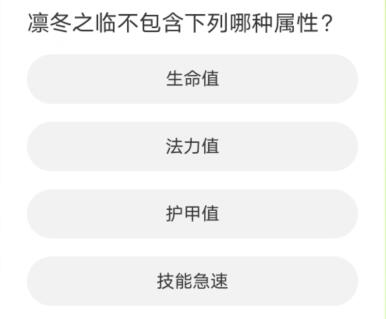 凛冬之临不包含下列哪种属性？

生命值

法力值

护甲值

技能急速